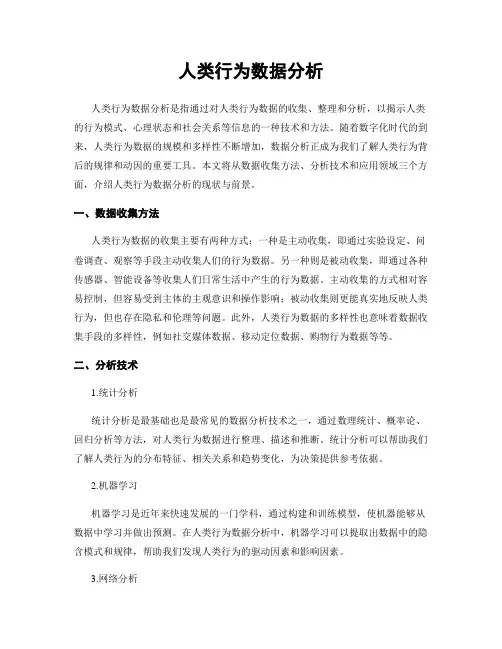 人类行为数据分析

人类行为数据分析是指通过对人类行为数据的收集、整理和分析，以揭示人类的行为模式、心理状态和社会关系等信息的一种技术和方法。随着数字化时代的到来，人类行为数据的规模和多样性不断增加，数据分析正成为我们了解人类行为背后的规律和动因的重要工具。本文将从数据收集方法、分析技术和应用领域三个方面，介绍人类行为数据分析的现状与前景。

一、数据收集方法

人类行为数据的收集主要有两种方式：一种是主动收集，即通过实验设定、问卷调查、观察等手段主动收集人们的行为数据。另一种则是被动收集，即通过各种传感器、智能设备等收集人们日常生活中产生的行为数据。主动收集的方式相对容易控制，但容易受到主体的主观意识和操作影响；被动收集则更能真实地反映人类行为，但也存在隐私和伦理等问题。此外，人类行为数据的多样性也意味着数据收集手段的多样性，例如社交媒体数据、移动定位数据、购物行为数据等等。

二、分析技术

1.统计分析

统计分析是最基础也是最常见的数据分析技术之一，通过数理统计、概率论、回归分析等方法，对人类行为数据进行整理、描述和推断。统计分析可以帮助我们了解人类行为的分布特征、相关关系和趋势变化，为决策提供参考依据。

2.机器学习

机器学习是近年来快速发展的一门学科，通过构建和训练模型，使机器能够从数据中学习并做出预测。在人类行为数据分析中，机器学习可以提取出数据中的隐含模式和规律，帮助我们发现人类行为的驱动因素和影响因素。

3.网络分析